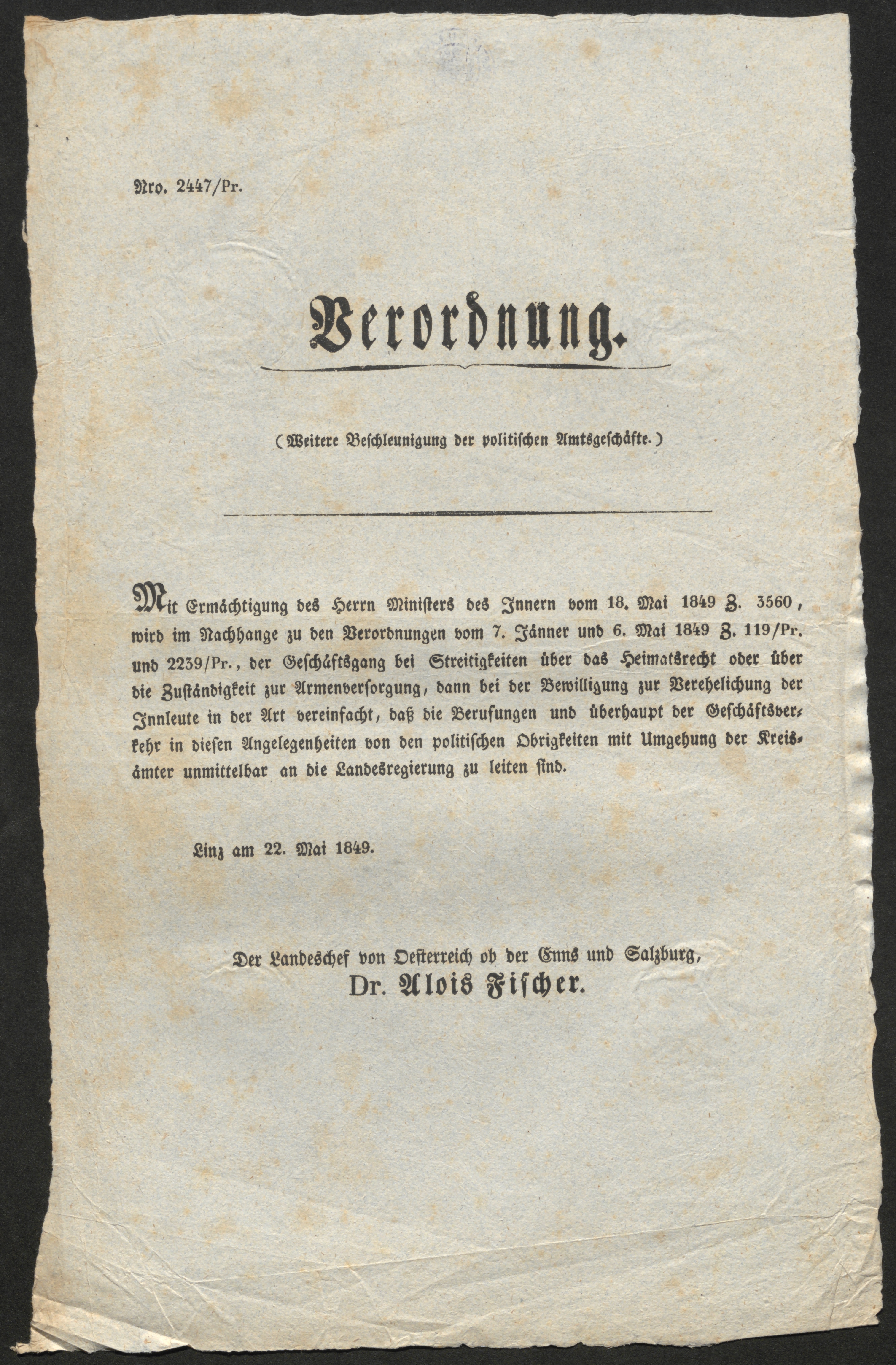 Nro. 2447/Pr.

Verordnung.

(Weitere Beschleunigung der politischen Amtsgeschäfte.)

Mit Ermächtigung des Herrn Ministers des Innern vom 18. Mai 1849 Z. 3560, wird im Nachhange zu den Verordnungen vom 7. Jänner und 6. Mai 1849 Z. 119/Pr. und 2239/Pr., der Geschäftsgang bei Streitigkeiten über das Heimatsrecht oder über die Zuständigkeit zur Armenversorgung, dann bei der Bewilligung zur Verehelichung der Innleute in der Art vereinfacht, daß die Berufungen und überhaupt der Geschäftsverkehr in diesen Angelegenheiten von den politischen Obrigkeiten mit Umgehung der Kreisämter unmittelbar an die Landesregierung zu leiten sind.

Linz am 22. Mai 1849.

Der Landeschef von Oesterreich ob der Enns und Salzburg,
Dr. Alois Fischer.